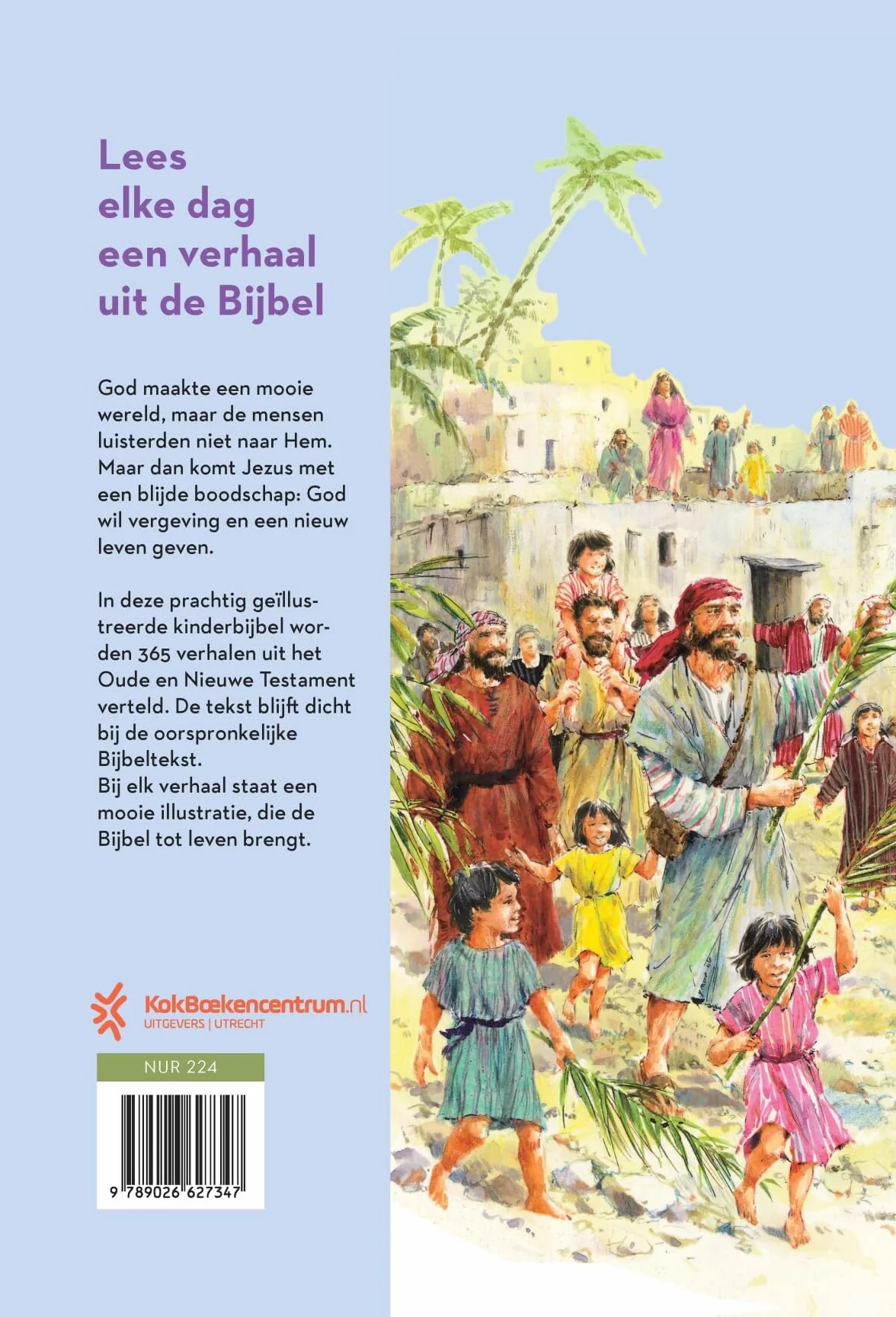 Lees elke dag een verhaal uit de Bijbel

God maakte een mooie wereld, maar de mensen luisterden niet naar Hem. Maar dan komt Jezus met een blijde boodschap: God wil vergeving en een nieuw leven geven.

In deze prachtig geïllustreerde kinderbijbel worden 365 verhalen uit het Oude en Nieuwe Testament verteld. De tekst blijft dicht bij de oorspronkelijke Bijbeltekst.
Bij elk verhaal staat een mooie illustratie, die de Bijbel tot leven brengt.

KokBoekencentrum.nl
UITGEVERS | UTRECHT

NUR 224

9 789026 627347